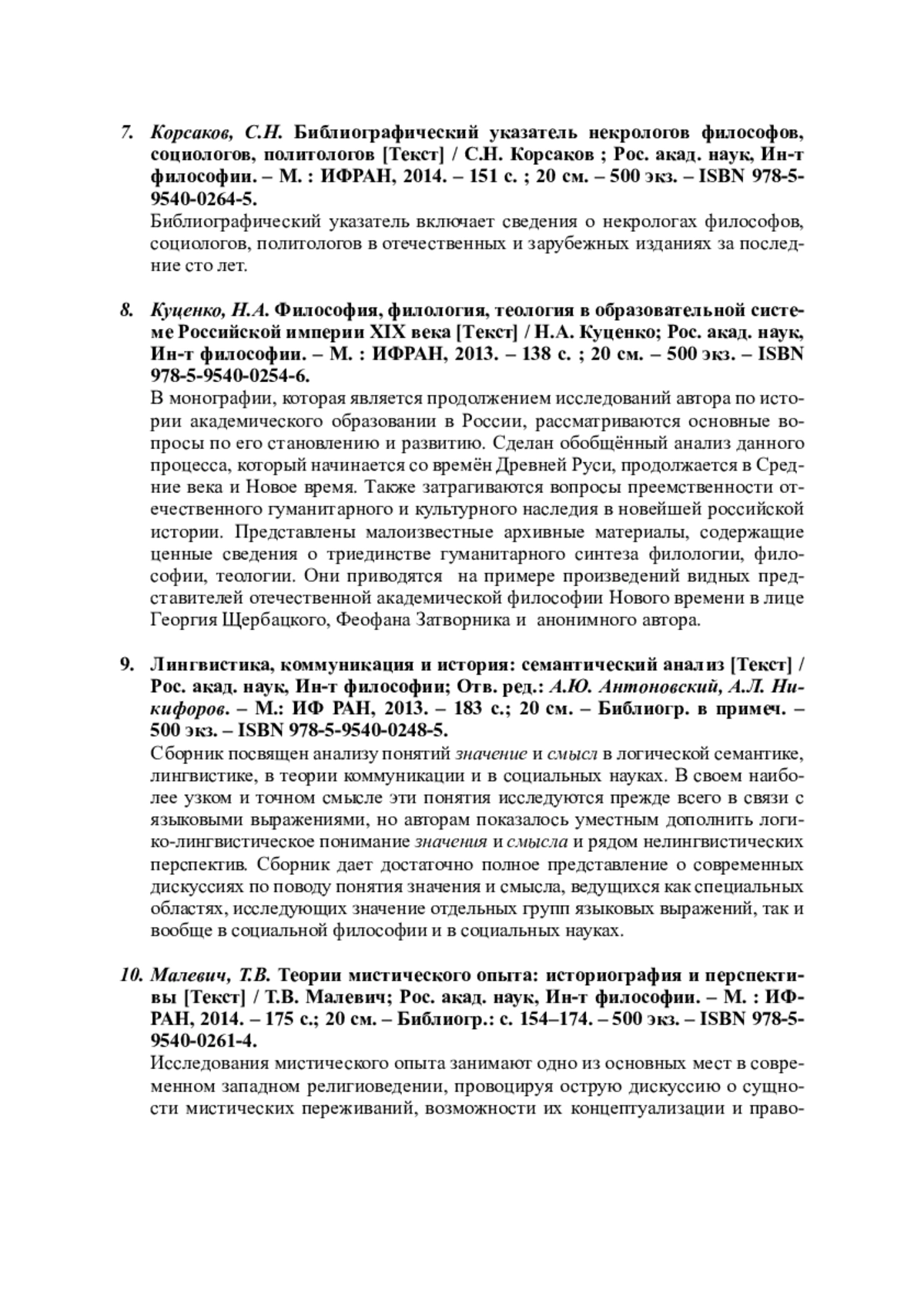 7. Корсаков, С.Н. Библиографический указатель некрологов философов, социологов, политологов [Текст] / С.Н. Корсаков ; Рос. акад. наук, Ин-т философии. – М. : ИФРАН, 2014. – 151 с. ; 20 см. – 500 экз. – ISBN 978-5-9540-0264-5.
Библиографический указатель включает сведения о некрологах философов, социологов, политологов в отечественных и зарубежных изданиях за последние сто лет.

8. Куценко, Н.А. Философия, филология, теология в образовательной системе Российской империи XIX века [Текст] / Н.А. Куценко; Рос. акад. наук, Ин-т философии. – М. : ИФРАН, 2013. – 138 с. ; 20 см. – 500 экз. – ISBN 978-5-9540-0254-6.
В монографии, которая является продолжением исследований автора по истории академического образовании в России, рассматриваются основные вопросы по его становлению и развитию. Сделан обобщённый анализ данного процесса, который начинается со времён Древней Руси, продолжается в Средние века и Новое время. Также затрагиваются вопросы преемственности отечественного гуманитарного и культурного наследия в новейшей российской истории. Представлены малоизвестные архивные материалы, содержащие ценные сведения о триединстве гуманитарного синтеза филологии, философии, теологии. Они приводятся на примере произведений видных представителей отечественной академической философии Нового времени в лице Георгия Щербацкого, Феофана Затворника и анонимного автора.

9. Лингвистика, коммуникация и история: семантический анализ [Текст] / Рос. акад. наук, Ин-т философии; Отв. ред.: А.Ю. Антоновский, А.Л. Никифоров. – М.: ИФ РАН, 2013. – 183 с.; 20 см. – Библиогр. в примеч. – 500 экз. – ISBN 978-5-9540-0248-5.
Сборник посвящен анализу понятий значение и смысл в логической семантике, лингвистике, в теории коммуникации и в социальных науках. В своем наиболее узком и точном смысле эти понятия исследуются прежде всего в связи с языковыми выражениями, но авторам показалось уместным дополнить логико-лингвистическое понимание значения и смысла и рядом нелингвистических перспектив. Сборник дает достаточно полное представление о современных дискуссиях по поводу понятия значения и смысла, ведущихся как специальных областях, исследующих значение отдельных групп языковых выражений, так и вообще в социальной философии и в социальных науках.

10. Малевич, Т.В. Теории мистического опыта: историография и перспективы [Текст] / Т.В. Малевич; Рос. акад. наук, Ин-т философии. – М. : ИФРАН, 2014. – 175 с.; 20 см. – Библиогр.: с. 154–174. – 500 экз. – ISBN 978-5-9540-0261-4.
Исследования мистического опыта занимают одно из основных мест в современном западном религиоведении, провоцируя острую дискуссию о сущности мистических переживаний, возможности их концептуализации и право-